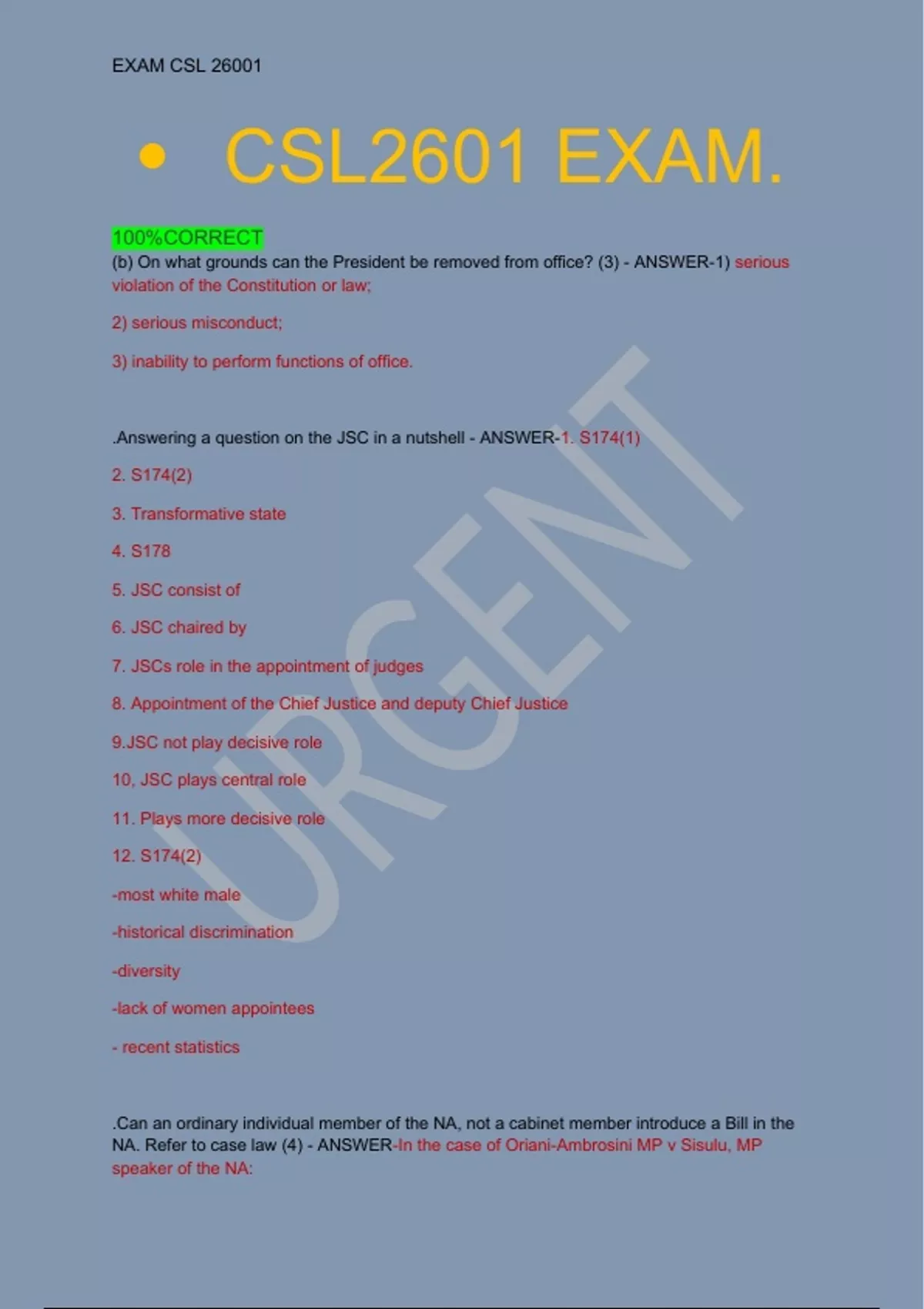 EXAM CSL 26001

• CSL2601 EXAM.

100%CORRECT

(b) On what grounds can the President be removed from office? (3) - ANSWER-1) serious violation of the Constitution or law;

2) serious misconduct;

3) inability to perform functions of office.

.Answering a question on the JSC in a nutshell - ANSWER-1. S174(1)

2. S174(2)

3. Transformative state

4. S178

5. JSC consist of

6. JSC chaired by

7. JSCs role in the appointment of judges

8. Appointment of the Chief Justice and deputy Chief Justice

9.JSC not play decisive role

10, JSC plays central role

11. Plays more decisive role

12. S174(2)

-most white male

-historical discrimination

-diversity

-lack of women appointees

- recent statistics

.Can an ordinary individual member of the NA, not a cabinet member introduce a Bill in the NA. Refer to case law (4) - ANSWER-In the case of Oriani-Ambrosini MP v Sisulu, MP speaker of the NA:

URGENT